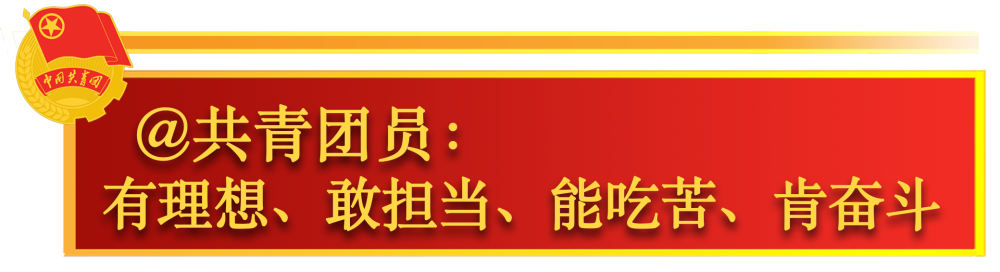 中国共青团

@共青团员：
有理想、敢担当、能吃苦、肯奋斗